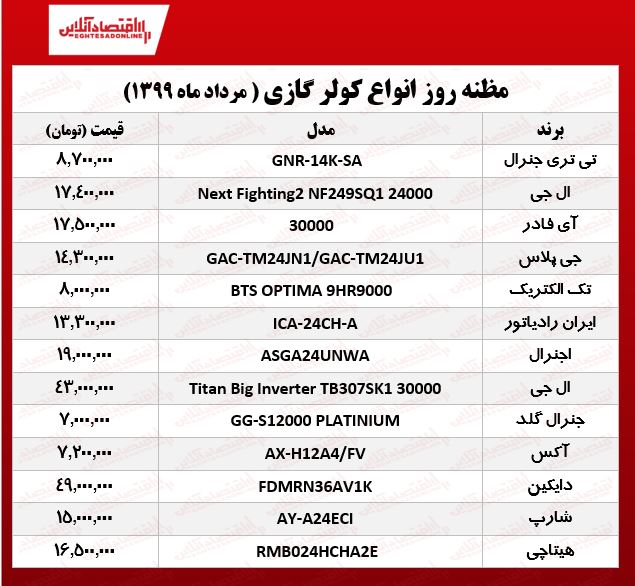 اقتصادآنلاین
EGHTESADONLINE

مظنه روز انواع کولر گازی ( مرداد ماه ۱۳۹۹)

| برند | مدل | قیمت (تومان) |
|---|---|---|
| تی تری جنرال | GNR-14K-SA | ۸,۷۰۰,۰۰۰ |
| ال جی | Next Fighting2 NF249SQ1 24000 | ۱۷,۴۰۰,۰۰۰ |
| آی فادر | 30000 | ۱۷,۵۰۰,۰۰۰ |
| جی پلاس | GAC-TM24JN1/GAC-TM24JU1 | ۱۴,۳۰۰,۰۰۰ |
| تک الکتریک | BTS OPTIMA 9HR9000 | ۸,۰۰۰,۰۰۰ |
| ایران رادیاتور | ICA-24CH-A | ۱۳,۳۰۰,۰۰۰ |
| اجنرال | ASGA24UNWA | ۱۹,۰۰۰,۰۰۰ |
| ال جی | Titan Big Inverter TB307SK1 30000 | ۴۳,۰۰۰,۰۰۰ |
| جنرال گلد | GG-S12000 PLATINIUM | ۷,۰۰۰,۰۰۰ |
| آکس | AX-H12A4/FV | ۷,۲۰۰,۰۰۰ |
| دایکین | FDMRN36AV1K | ۴۹,۰۰۰,۰۰۰ |
| شارپ | AY-A24ECI | ۱۵,۰۰۰,۰۰۰ |
| هیتاچی | RMB024HCHA2E | ۱۶,۵۰۰,۰۰۰ |